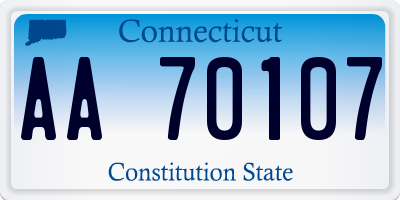 Connecticut

AA 70107

Constitution State